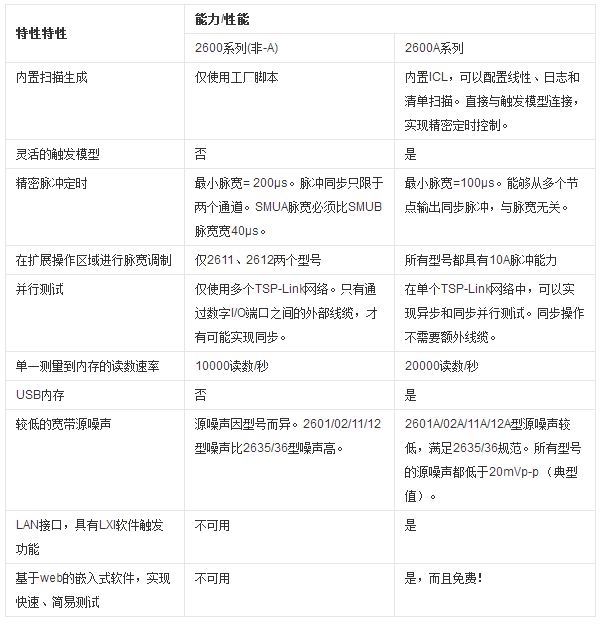 | 特性特性 | 能力/性能 | |
|---|---|---|
| | 2600系列(非-A) | 2600A系列 |
| 内置扫描生成 | 仅使用工厂脚本 | 内置ICL，可以配置线性、日志和清单扫描。直接与触发模型连接，实现精密定时控制。 |
| 灵活的触发模型 | 否 | 是 |
| 精密脉冲定时 | 最小脉宽= 200μs。脉冲同步只限于两个通道。SMUA脉宽必须比SMUB脉宽宽40μs。 | 最小脉宽=100μs。能够从多个节点输出同步脉冲，与脉宽无关。 |
| 在扩展操作区域进行脉宽调制 | 仅2611、2612两个型号 | 所有型号都具有10A脉冲能力 |
| 并行测试 | 仅使用多个TSP-Link网络。只有通过数字I/O端口之间的外部线缆，才有可能实现同步。 | 在单个TSP-Link网络中，可以实现异步和同步并行测试。同步操作不需要额外线缆。 |
| 单一测量到内存的读数速率 | 10000读数/秒 | 20000读数/秒 |
| USB内存 | 否 | 是 |
| 较低的宽带源噪声 | 源噪声因型号而异。2601/02/11/12型噪声比2635/36型噪声高。 | 2601A/02A/11A/12A型源噪声较低，满足2635/36规范。所有型号的源噪声都低于20mVp-p（典型值）。 |
| LAN接口，具有LXI软件触发功能 | 不可用 | 是 |
| 基于web的嵌入式软件，实现快速、简易测试 | 不可用 | 是，而且免费! |